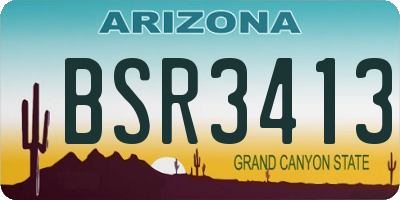 ARIZONA

BSR3413

GRAND CANYON STATE